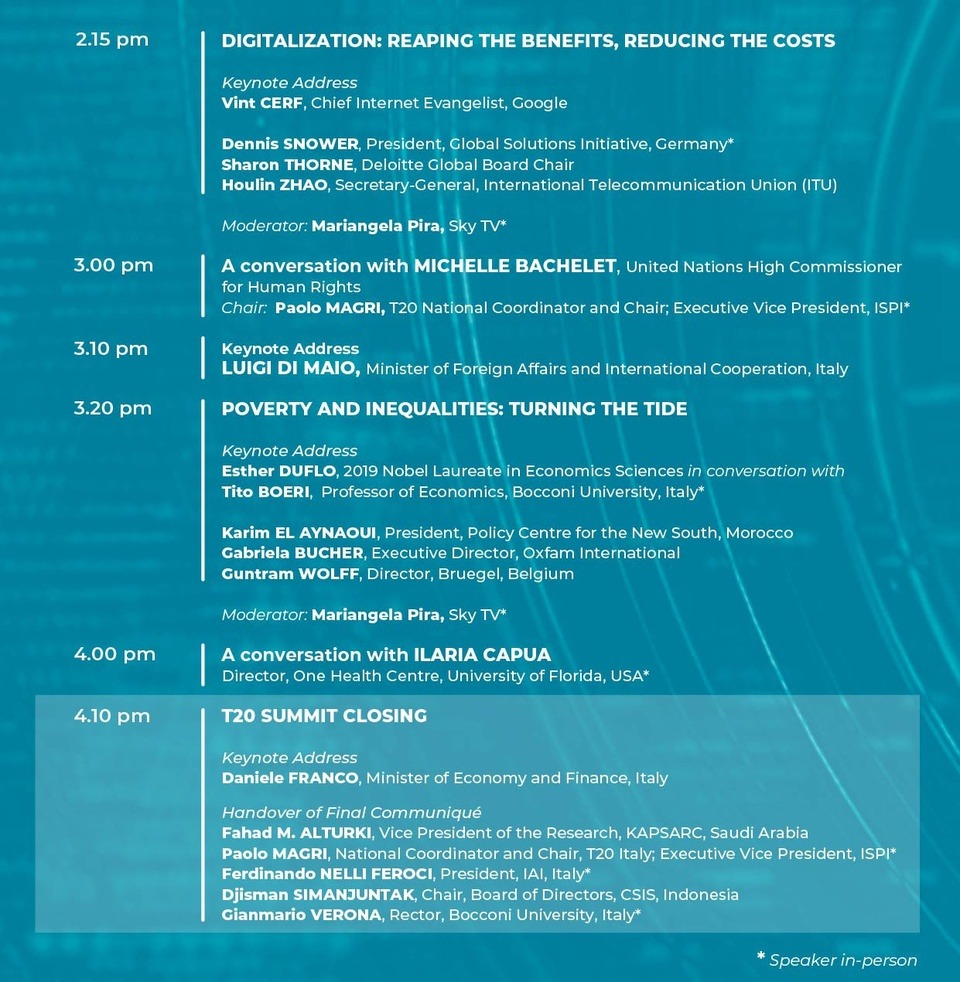 2.15 pm

DIGITALIZATION: REAPING THE BENEFITS, REDUCING THE COSTS

Keynote Address
Vint CERF, Chief Internet Evangelist, Google

Dennis SNOWER, President, Global Solutions Initiative, Germany*
Sharon THORNE, Deloitte Global Board Chair
Houlin ZHAO, Secretary-General, International Telecommunication Union (ITU)

Moderator: Mariangela Pira, Sky TV*

3.00 pm

A conversation with MICHELLE BACHELET, United Nations High Commissioner for Human Rights
Chair: Paolo MAGRI, T20 National Coordinator and Chair; Executive Vice President, ISPI*

3.10 pm

Keynote Address
LUIGI DI MAIO, Minister of Foreign Affairs and International Cooperation, Italy

3.20 pm

POVERTY AND INEQUALITIES: TURNING THE TIDE

Keynote Address
Esther DUFLO, 2019 Nobel Laureate in Economics Sciences in conversation with
Tito BOERI, Professor of Economics, Bocconi University, Italy*

Karim EL AYNAOUI, President, Policy Centre for the New South, Morocco
Gabriela BUCHER, Executive Director, Oxfam International
Guntram WOLFF, Director, Bruegel, Belgium

Moderator: Mariangela Pira, Sky TV*

4.00 pm

A conversation with ILARIA CAPUA
Director, One Health Centre, University of Florida, USA*

4.10 pm

T20 SUMMIT CLOSING

Keynote Address
Daniele FRANCO, Minister of Economy and Finance, Italy

Handover of Final Communiqué
Fahad M. ALTURKI, Vice President of the Research, KAPSARC, Saudi Arabia
Paolo MAGRI, National Coordinator and Chair, T20 Italy; Executive Vice President, ISPI*
Ferdinando NELLI FEROCI, President, IAI, Italy*
Djisman SIMANJUNTAK, Chair, Board of Directors, CSIS, Indonesia
Gianmario VERONA, Rector, Bocconi University, Italy*

* Speaker in-person